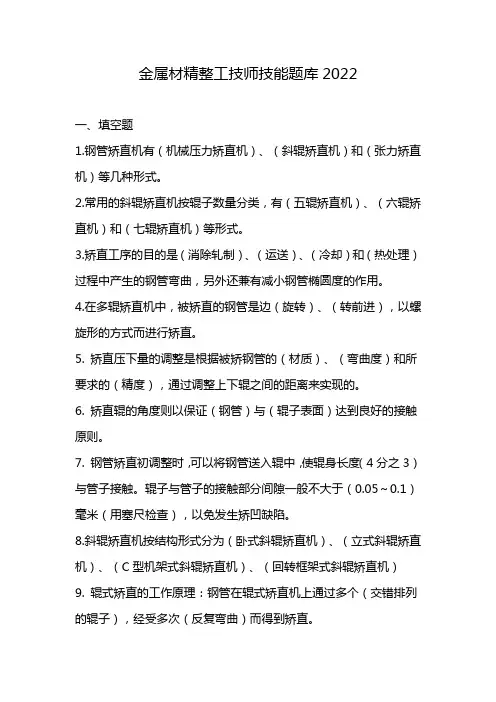 金属材精整工技师技能题库 2022

一、填空题

1.钢管矫直机有（机械压力矫直机）、（斜辊矫直机）和（张力矫直机）等几种形式。

2.常用的斜辊矫直机按辊子数量分类，有（五辊矫直机）、（六辊矫直机）和（七辊矫直机）等形式。

3.矫直工序的目的是（消除轧制）、（运送）、（冷却）和（热处理）过程中产生的钢管弯曲，另外还兼有减小钢管椭圆度的作用。

4.在多辊矫直机中，被矫直的钢管是边（旋转）、（转前进），以螺旋形的方式而进行矫直。

5. 矫直压下量的调整是根据被矫钢管的（材质）、（弯曲度）和所要求的（精度），通过调整上下辊之间的距离来实现的。

6. 矫直辊的角度则以保证（钢管）与（辊子表面）达到良好的接触原则。

7. 钢管矫直初调整时，可以将钢管送入辊中，使辊身长度(4 分之 3）与管子接触。辊子与管子的接触部分间隙一般不大于（0.05～0.1）毫米（用塞尺检查），以免发生矫凹缺陷。

8.斜辊矫直机按结构形式分为（卧式斜辊矫直机）、（立式斜辊矫直机）、（C 型机架式斜辊矫直机）、（回转框架式斜辊矫直机）

9. 辊式矫直的工作原理：钢管在辊式矫直机上通过多个（交错排列的辊子），经受多次（反复弯曲）而得到矫直。